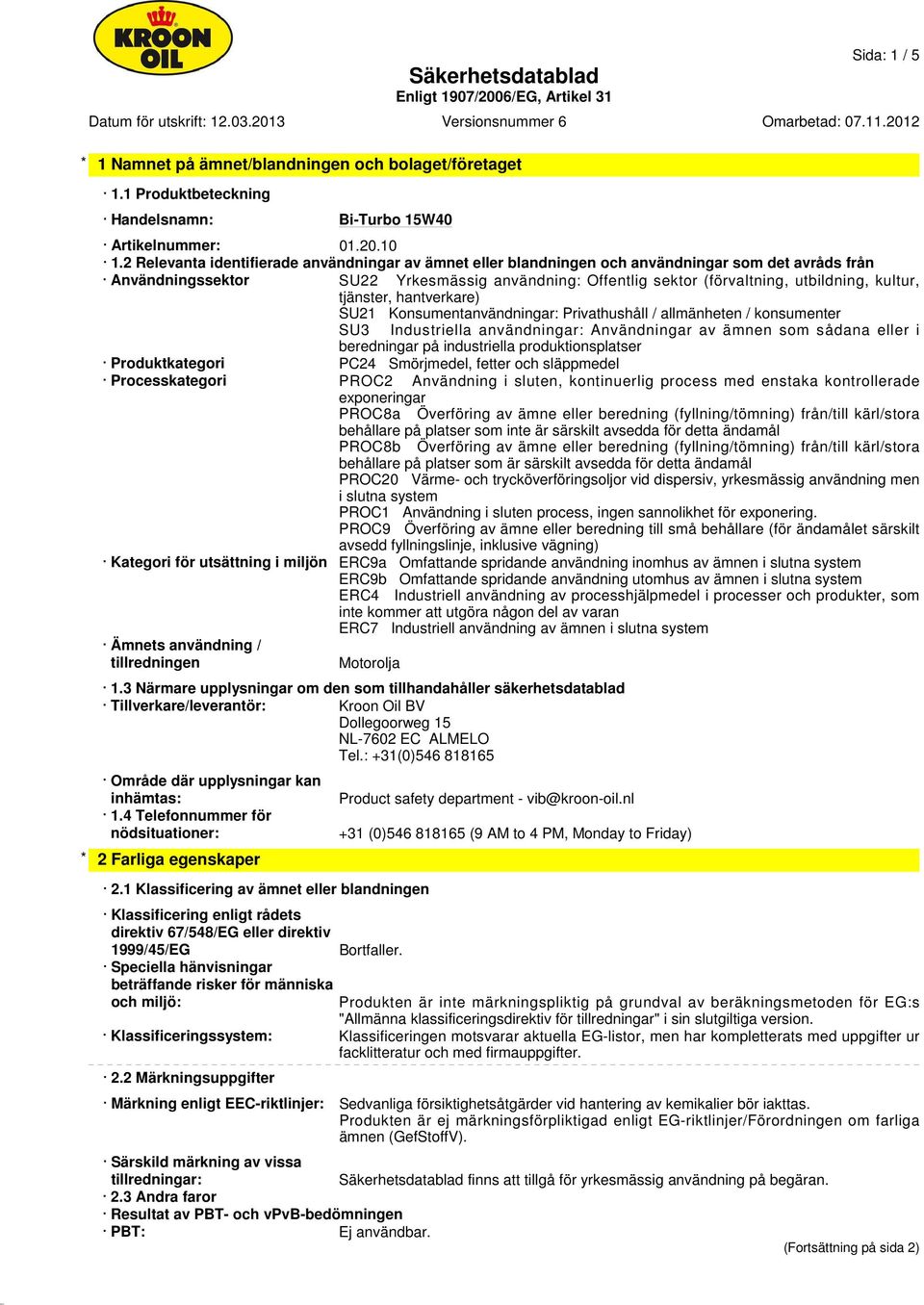 KROON OIL

Sida: 1 / 5

Säkerhetsdatablad
Enligt 1907/2006/EG, Artikel 31

Datum för utskrift: 12.03.2013 Versionsnummer 6 Omarbetad: 07.11.2012

* 1 Namnet på ämnet/blandningen och bolaget/företaget

· 1.1 Produktbeteckning

· Handelsnamn: Bi-Turbo 15W40

· Artikelnummer: 01.20.10
· 1.2 Relevanta identifierade användningar av ämnet eller blandningen och användningar som det avråds från
· Användningssektor SU22 Yrkesmässig användning: Offentlig sektor (förvaltning, utbildning, kultur, tjänster, hantverkare)
SU21 Konsumentanvändningar: Privathushåll / allmänheten / konsumenter
SU3 Industriella användningar: Användningar av ämnen som sådana eller i beredningar på industriella produktionsplatser
· Produktkategori PC24 Smörjmedel, fetter och släppmedel
· Processkategori PROC2 Användning i sluten, kontinuerlig process med enstaka kontrollerade exponeringar
PROC8a Överföring av ämne eller beredning (fyllning/tömning) från/till kärl/stora behållare på platser som inte är särskilt avsedda för detta ändamål
PROC8b Överföring av ämne eller beredning (fyllning/tömning) från/till kärl/stora behållare på platser som är särskilt avsedda för detta ändamål
PROC20 Värme- och trycköverföringsoljor vid dispersiv, yrkesmässig användning men i slutna system
PROC1 Användning i sluten process, ingen sannolikhet för exponering.
PROC9 Överföring av ämne eller beredning till små behållare (för ändamålet särskilt avsedd fyllningslinje, inklusive vägning)
· Kategori för utsättning i miljön ERC9a Omfattande spridande användning inomhus av ämnen i slutna system
ERC9b Omfattande spridande användning utomhus av ämnen i slutna system
ERC4 Industriell användning av processhjälpmedel i processer och produkter, som inte kommer att utgöra någon del av varan
ERC7 Industriell användning av ämnen i slutna system
· Ämnets användning / tillredningen Motorolja
· 1.3 Närmare upplysningar om den som tillhandahåller säkerhetsdatablad
· Tillverkare/leverantör: Kroon Oil BV
Dollegoorweg 15
NL-7602 EC ALMELO
Tel.: +31(0)546 818165

· Område där upplysningar kan inhämtas: Product safety department - vib@kroon-oil.nl
· 1.4 Telefonnummer för nödsituationer: +31 (0)546 818165 (9 AM to 4 PM, Monday to Friday)

* 2 Farliga egenskaper

· 2.1 Klassificering av ämnet eller blandningen

· Klassificering enligt rådets direktiv 67/548/EG eller direktiv 1999/45/EG Bortfaller.
· Speciella hänvisningar beträffande risker för människa och miljö: Produkten är inte märkningspliktig på grundval av beräkningsmetoden för EG:s "Allmänna klassificeringsdirektiv för tillredningar" i sin slutgiltiga version.
· Klassificeringssystem: Klassificeringen motsvarar aktuella EG-listor, men har kompletterats med uppgifter ur facklitteratur och med firmauppgifter.

· 2.2 Märkningsuppgifter

· Märkning enligt EEC-riktlinjer: Sedvanliga försiktighetsåtgärder vid hantering av kemikalier bör iakttas.
Produkten är ej märkningsförpliktigad enligt EG-riktlinjer/Förordningen om farliga ämnen (GefStoffV).

· Särskild märkning av vissa tillredningar: Säkerhetsdatablad finns att tillgå för yrkesmässig användning på begäran.
· 2.3 Andra faror
· Resultat av PBT- och vPvB-bedömningen
· PBT: Ej användbar.

(Fortsättning på sida 2)